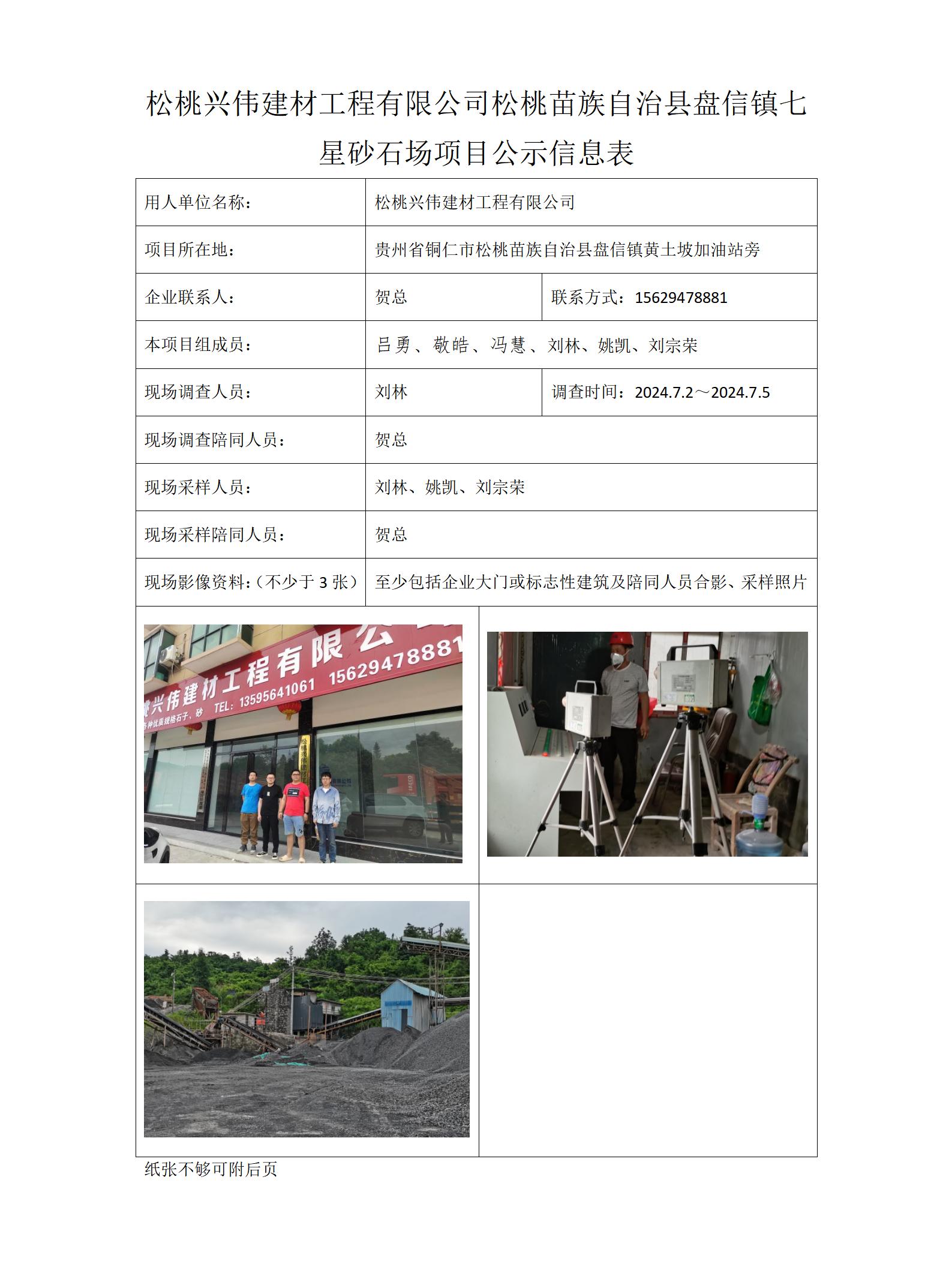 松桃兴伟建材工程有限公司松桃苗族自治县盘信镇七星砂石场项目公示信息表

| 用人单位名称： | 松桃兴伟建材工程有限公司 | |
|---|---|---|
| 项目所在地： | 贵州省铜仁市松桃苗族自治县盘信镇黄土坡加油站旁 | |
| 企业联系人： | 贺总 | 联系方式：15629478881 |
| 本项目组成员： | 吕勇、敬皓、冯慧、刘林、姚凯、刘宗荣 | |
| 现场调查人员： | 刘林 | 调查时间：2024.7.2～2024.7.5 |
| 现场调查陪同人员： | 贺总 | |
| 现场采样人员： | 刘林、姚凯、刘宗荣 | |
| 现场采样陪同人员： | 贺总 | |
| 现场影像资料：（不少于 3 张） | 至少包括企业大门或标志性建筑及陪同人员合影、采样照片 | |

兴伟建材工程有限公 TEL：13595641061 15629478881 各种优质规格石子、砂

纸张不够可附后页